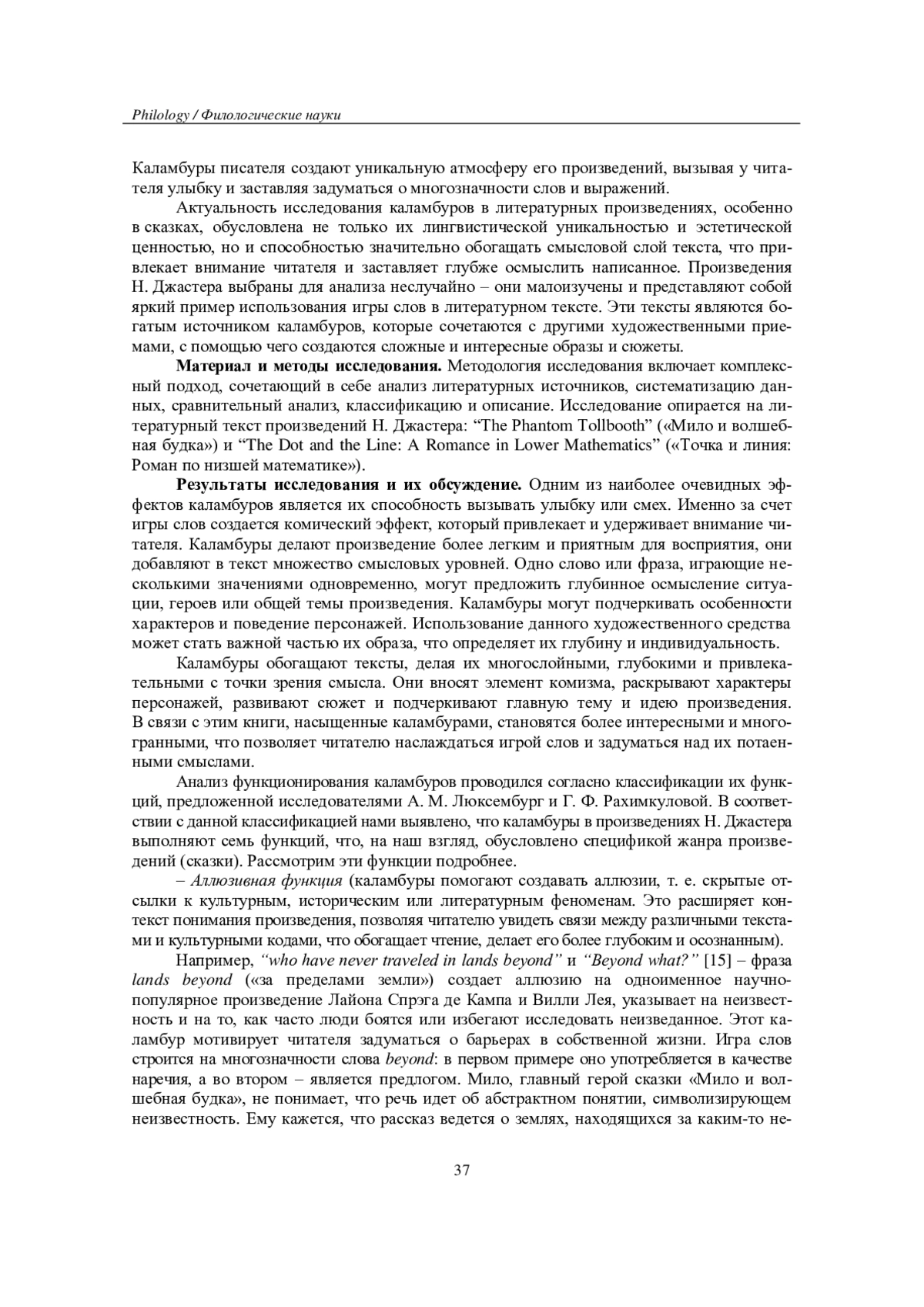 Philology / Филологические науки

Каламбуры писателя создают уникальную атмосферу его произведений, вызывая у читателя улыбку и заставляя задуматься о многозначности слов и выражений.

Актуальность исследования каламбуров в литературных произведениях, особенно в сказках, обусловлена не только их лингвистической уникальностью и эстетической ценностью, но и способностью значительно обогащать смысловой слой текста, что привлекает внимание читателя и заставляет глубже осмыслить написанное. Произведения Н. Джастера выбраны для анализа неслучайно – они малоизучены и представляют собой яркий пример использования игры слов в литературном тексте. Эти тексты являются богатым источником каламбуров, которые сочетаются с другими художественными приемами, с помощью чего создаются сложные и интересные образы и сюжеты.

Материал и методы исследования. Методология исследования включает комплексный подход, сочетающий в себе анализ литературных источников, систематизацию данных, сравнительный анализ, классификацию и описание. Исследование опирается на литературный текст произведений Н. Джастера: “The Phantom Tollbooth” («Мило и волшебная будка») и “The Dot and the Line: A Romance in Lower Mathematics” («Точка и линия: Роман по низшей математике»).

Результаты исследования и их обсуждение. Одним из наиболее очевидных эффектов каламбуров является их способность вызывать улыбку или смех. Именно за счет игры слов создается комический эффект, который привлекает и удерживает внимание читателя. Каламбуры делают произведение более легким и приятным для восприятия, они добавляют в текст множество смысловых уровней. Одно слово или фраза, играющие несколькими значениями одновременно, могут предложить глубинное осмысление ситуации, героев или общей темы произведения. Каламбуры могут подчеркивать особенности характеров и поведение персонажей. Использование данного художественного средства может стать важной частью их образа, что определяет их глубину и индивидуальность.

Каламбуры обогащают тексты, делая их многослойными, глубокими и привлекательными с точки зрения смысла. Они вносят элемент комизма, раскрывают характеры персонажей, развивают сюжет и подчеркивают главную тему и идею произведения. В связи с этим книги, насыщенные каламбурами, становятся более интересными и многогранными, что позволяет читателю наслаждаться игрой слов и задуматься над их потаенными смыслами.

Анализ функционирования каламбуров проводился согласно классификации их функций, предложенной исследователями А. М. Люксембург и Г. Ф. Рахимкуловой. В соответствии с данной классификацией нами выявлено, что каламбуры в произведениях Н. Джастера выполняют семь функций, что, на наш взгляд, обусловлено спецификой жанра произведений (сказки). Рассмотрим эти функции подробнее.

– Аллюзивная функция (каламбуры помогают создавать аллюзии, т. е. скрытые отсылки к культурным, историческим или литературным феноменам. Это расширяет контекст понимания произведения, позволяя читателю увидеть связи между различными текстами и культурными кодами, что обогащает чтение, делает его более глубоким и осознанным).

Например, “who have never traveled in lands beyond” и “Beyond what?” [15] – фраза lands beyond («за пределами земли») создает аллюзию на одноименное научно-популярное произведение Лайона Спрэга де Кампа и Вилли Лея, указывает на неизвестность и на то, как часто люди боятся или избегают исследовать неизведанное. Этот каламбур мотивирует читателя задуматься о барьерах в собственной жизни. Игра слов строится на многозначности слова beyond: в первом примере оно употребляется в качестве наречия, а во втором – является предлогом. Мило, главный герой сказки «Мило и волшебная будка», не понимает, что речь идет об абстрактном понятии, символизирующем неизвестность. Ему кажется, что рассказ ведется о землях, находящихся за каким-то не-

37